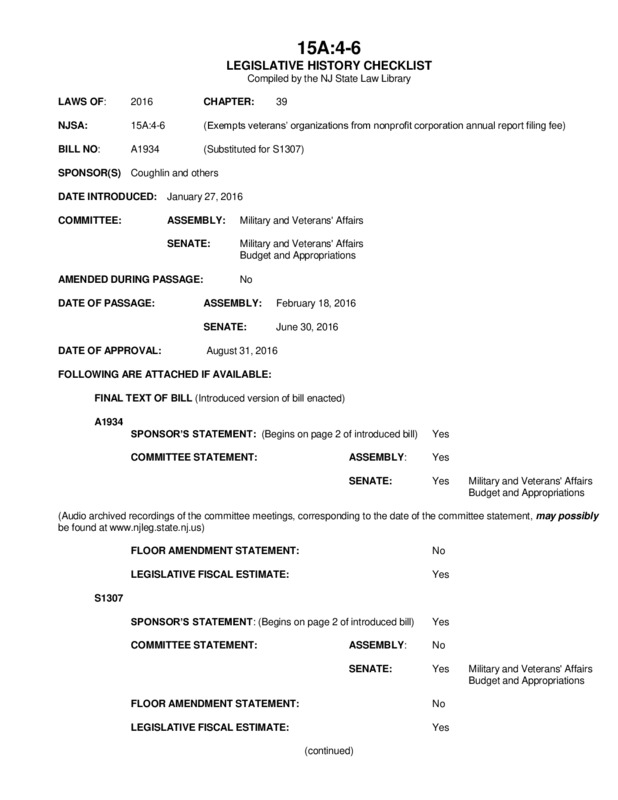 15A:4-6
LEGISLATIVE HISTORY CHECKLIST
Compiled by the NJ State Law Library

LAWS OF: 2016 CHAPTER: 39

NJSA: 15A:4-6 (Exempts veterans' organizations from nonprofit corporation annual report filing fee)

BILL NO: A1934 (Substituted for S1307)

SPONSOR(S) Coughlin and others

DATE INTRODUCED: January 27, 2016

COMMITTEE: ASSEMBLY: Military and Veterans' Affairs

SENATE: Military and Veterans' Affairs
Budget and Appropriations

AMENDED DURING PASSAGE: No

DATE OF PASSAGE: ASSEMBLY: February 18, 2016

SENATE: June 30, 2016

DATE OF APPROVAL: August 31, 2016

FOLLOWING ARE ATTACHED IF AVAILABLE:

FINAL TEXT OF BILL (Introduced version of bill enacted)

A1934

SPONSOR'S STATEMENT: (Begins on page 2 of introduced bill) Yes

COMMITTEE STATEMENT: ASSEMBLY: Yes

SENATE: Yes Military and Veterans' Affairs
Budget and Appropriations

(Audio archived recordings of the committee meetings, corresponding to the date of the committee statement, may possibly be found at www.njleg.state.nj.us)

FLOOR AMENDMENT STATEMENT: No

LEGISLATIVE FISCAL ESTIMATE: Yes

S1307

SPONSOR'S STATEMENT: (Begins on page 2 of introduced bill) Yes

COMMITTEE STATEMENT: ASSEMBLY: No

SENATE: Yes Military and Veterans' Affairs
Budget and Appropriations

FLOOR AMENDMENT STATEMENT: No

LEGISLATIVE FISCAL ESTIMATE: Yes

(continued)